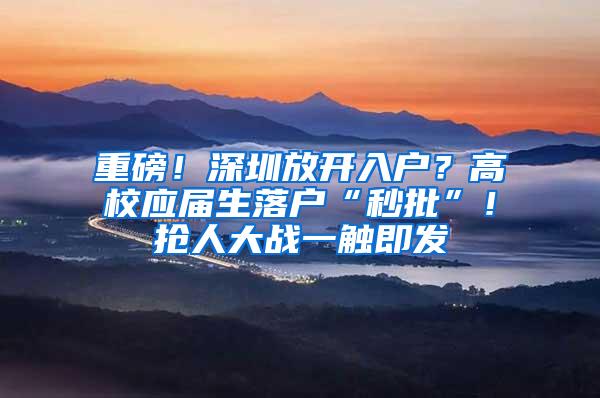 重磅！深圳放开入户？高校应届生落户“秒批”！抢人大战一触即发